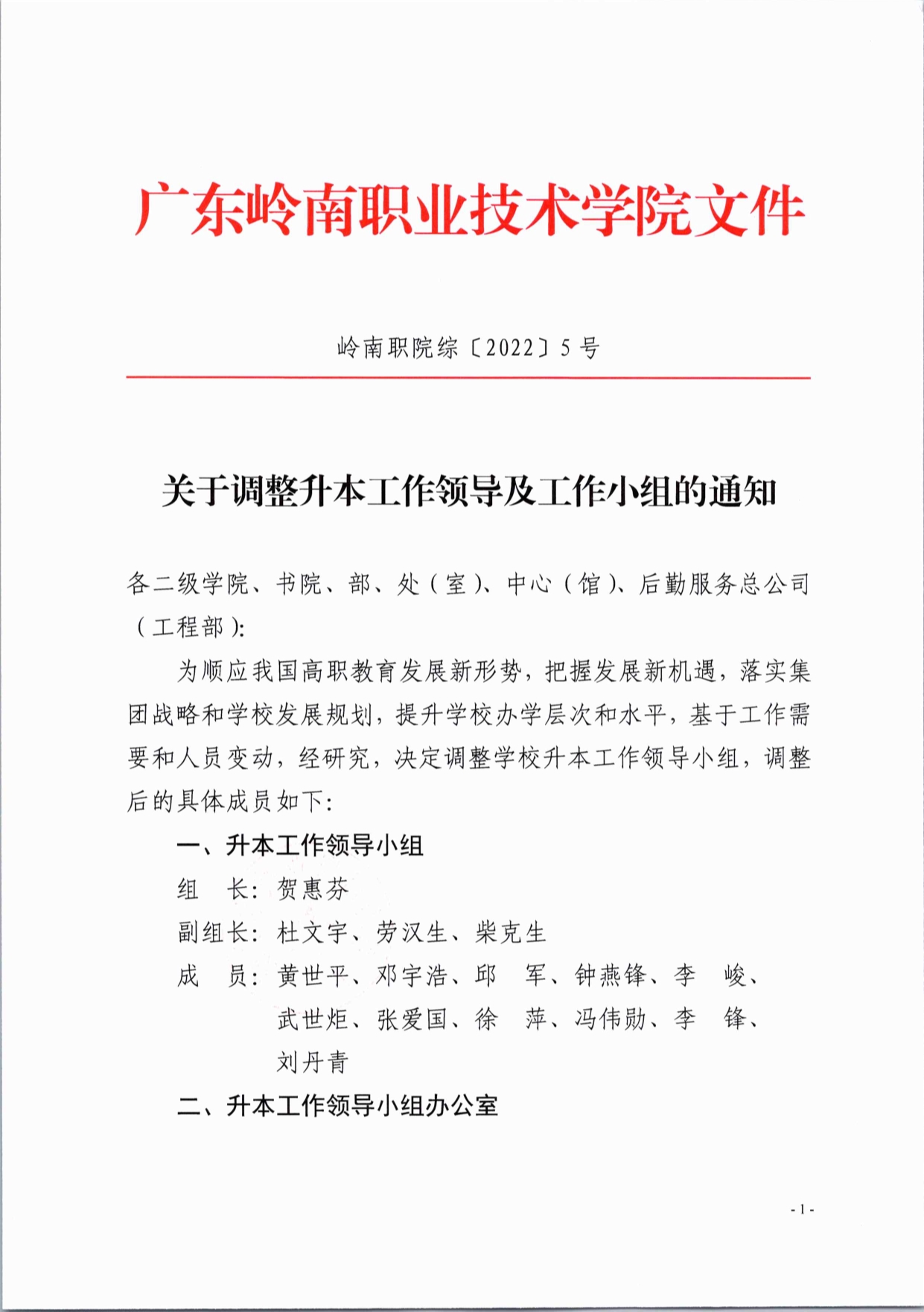 广东岭南职业技术学院文件

岭南职院综〔2022〕5号

关于调整升本工作领导及工作小组的通知

各二级学院、书院、部、处（室）、中心（馆）、后勤服务总公司（工程部）：

为顺应我国高职教育发展新形势，把握发展新机遇，落实集团战略和学校发展规划，提升学校办学层次和水平，基于工作需要和人员变动，经研究，决定调整学校升本工作领导小组，调整后的具体成员如下：

一、升本工作领导小组

组　长：贺惠芬

副组长：杜文宇、劳汉生、柴克生

成　员：黄世平、邓宇浩、邱　军、钟燕锋、李　峻、武世炬、张爱国、徐　萍、冯伟勋、李　锋、刘丹青

二、升本工作领导小组办公室

- 1 -